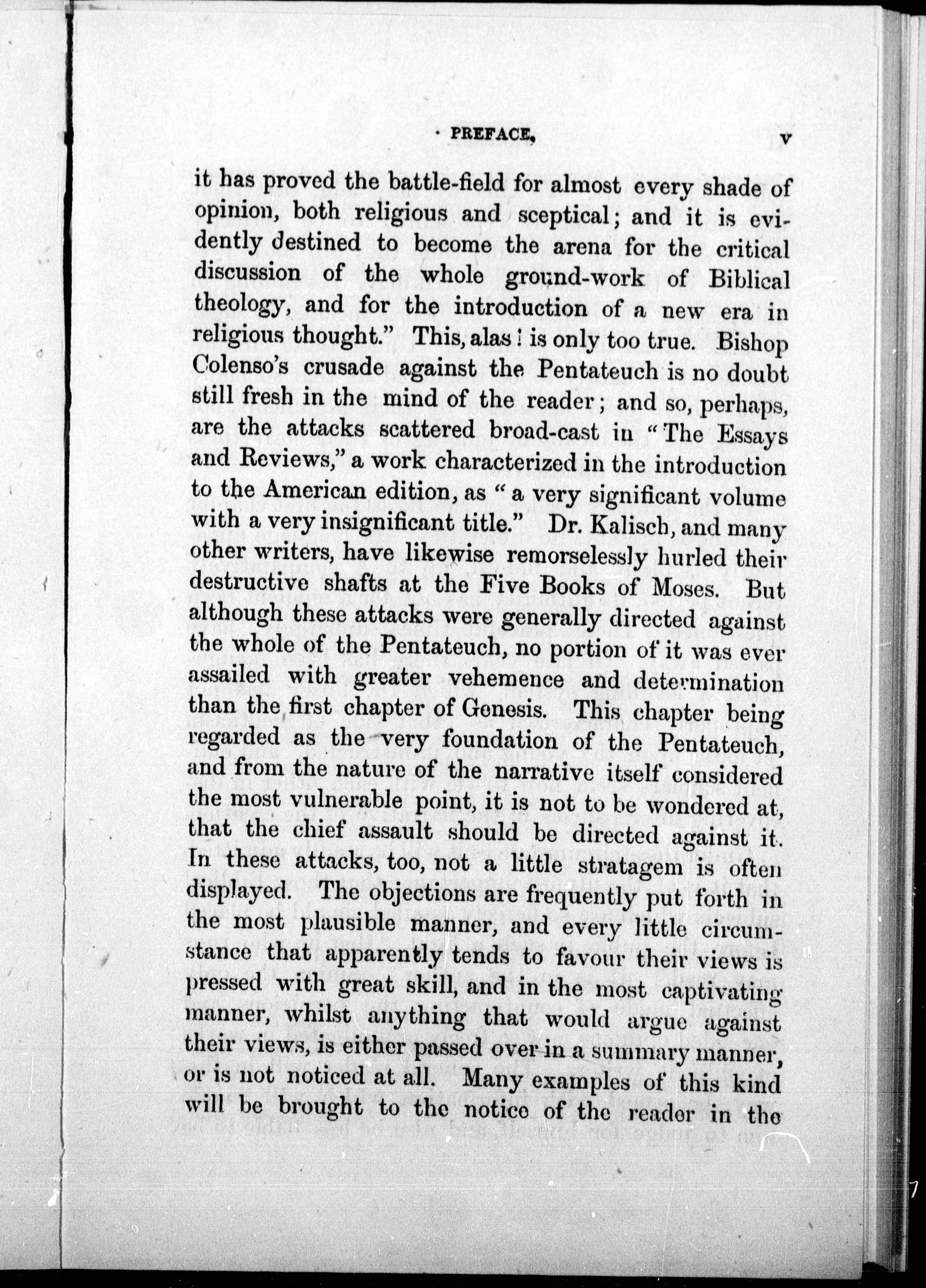 PREFACE. v

it has proved the battle-field for almost every shade of opinion, both religious and sceptical; and it is evidently destined to become the arena for the critical discussion of the whole ground-work of Biblical theology, and for the introduction of a new era in religious thought." This, alas! is only too true. Bishop Colenso's crusade against the Pentateuch is no doubt still fresh in the mind of the reader; and so, perhaps, are the attacks scattered broad-cast in "The Essays and Reviews," a work characterized in the introduction to the American edition, as "a very significant volume with a very insignificant title." Dr. Kalisch, and many other writers, have likewise remorselessly hurled their destructive shafts at the Five Books of Moses. But although these attacks were generally directed against the whole of the Pentateuch, no portion of it was ever assailed with greater vehemence and determination than the first chapter of Genesis. This chapter being regarded as the very foundation of the Pentateuch, and from the nature of the narrative itself considered the most vulnerable point, it is not to be wondered at, that the chief assault should be directed against it. In these attacks, too, not a little stratagem is often displayed. The objections are frequently put forth in the most plausible manner, and every little circumstance that apparently tends to favour their views is pressed with great skill, and in the most captivating manner, whilst anything that would argue against their views, is either passed over in a summary manner, or is not noticed at all. Many examples of this kind will be brought to the notice of the reader in the